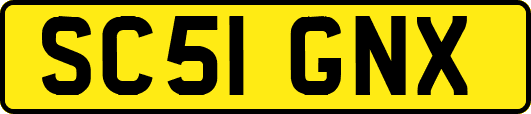 SC51 GNX